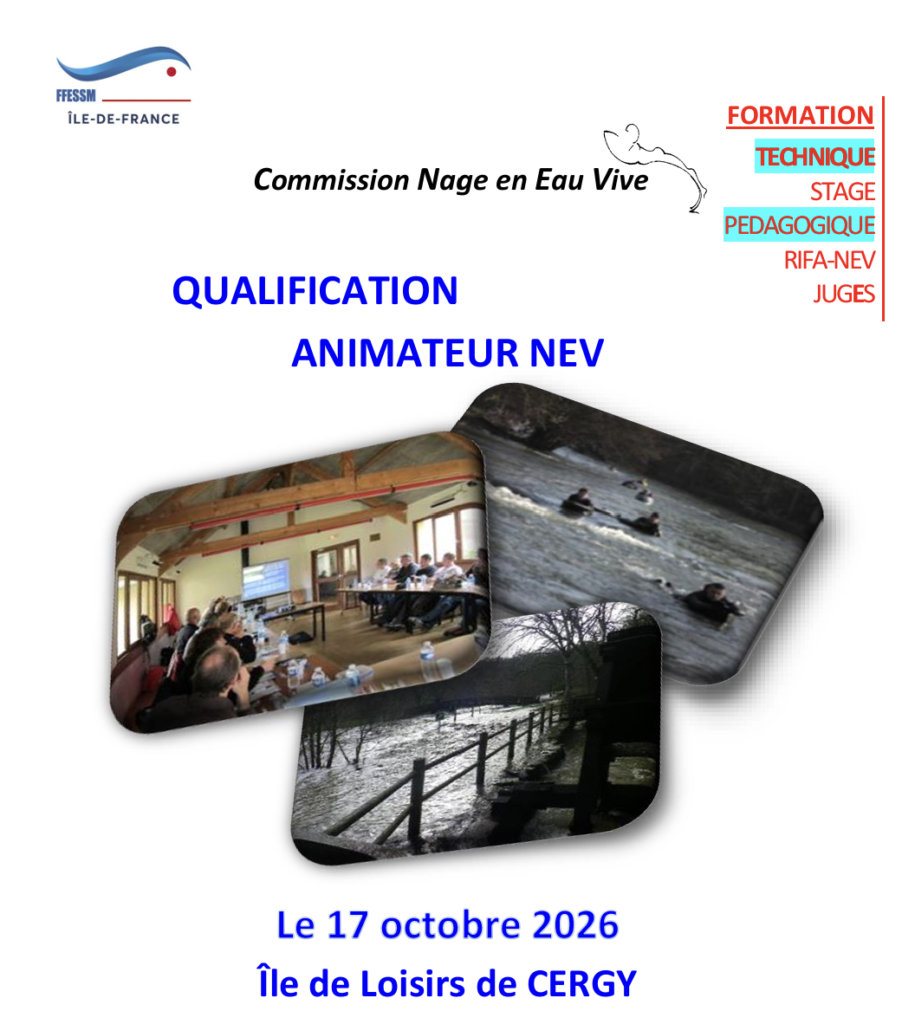 FFESSM
ÎLE-DE-FRANCE

Commission Nage en Eau Vive

FORMATION
TECHNIQUE
STAGE
PEDAGOGIQUE
RIFA-NEV
JUGES

QUALIFICATION
ANIMATEUR NEV

Le 17 octobre 2026
Île de Loisirs de CERGY